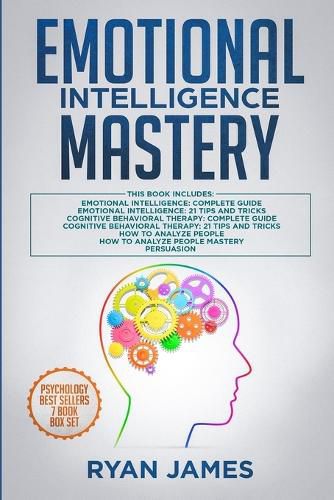 EMOTIONAL
INTELLIGENCE
MASTERY

THIS BOOK INCLUDES:
EMOTIONAL INTELLIGENCE: COMPLETE GUIDE
EMOTIONAL INTELLIGENCE: 21 TIPS AND TRICKS
COGNITIVE BEHAVIORAL THERAPY: COMPLETE GUIDE
COGNITIVE BEHAVIORAL THERAPY: 21 TIPS AND TRICKS
HOW TO ANALYZE PEOPLE
HOW TO ANALYZE PEOPLE MASTERY
PERSUASION

PSYCHOLOGY
BEST SELLERS
7 BOOK
BOX SET

RYAN JAMES